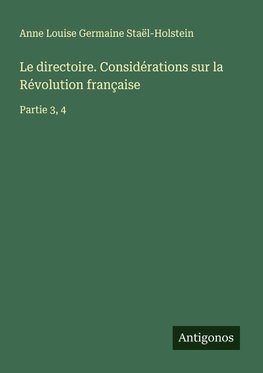 Anne Louise Germaine Staël-Holstein

Le directoire. Considérations sur la Révolution française

Partie 3, 4

Antigonos